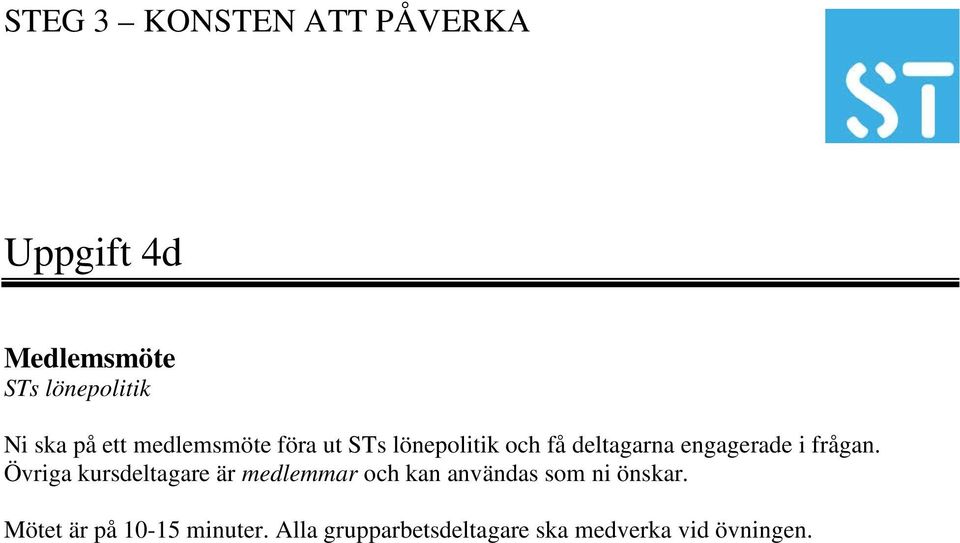 STEG 3 – KONSTEN ATT PÅVERKA

ST

Uppgift 4d

Medlemsmöte
STs lönepolitik

Ni ska på ett medlemsmöte föra ut STs lönepolitik och få deltagarna engagerade i frågan. Övriga kursdeltagare är medlemmar och kan användas som ni önskar.

Mötet är på 10-15 minuter. Alla grupparbetsdeltagare ska medverka vid övningen.